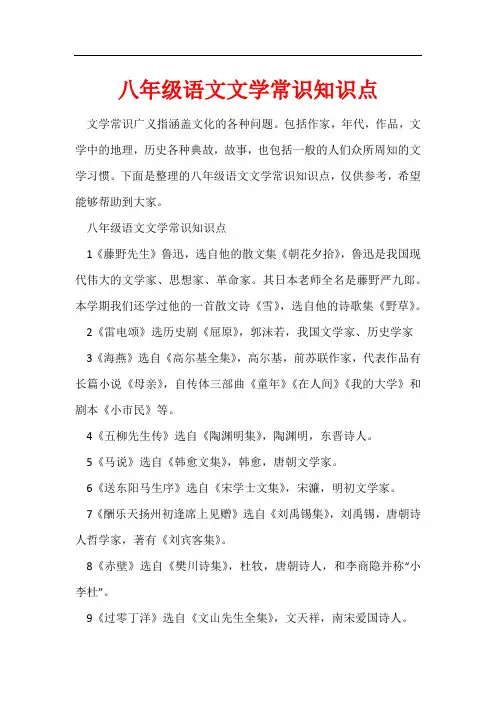 八年级语文文学常识知识点

文学常识广义指涵盖文化的各种问题。包括作家，年代，作品，文学中的地理，历史各种典故，故事，也包括一般的人们众所周知的文学习惯。下面是整理的八年级语文文学常识知识点，仅供参考，希望能够帮助到大家。

八年级语文文学常识知识点

1《藤野先生》鲁迅，选自他的散文集《朝花夕拾》，鲁迅是我国现代伟大的文学家、思想家、革命家。其日本老师全名是藤野严九郎。本学期我们还学过他的一首散文诗《雪》，选自他的诗歌集《野草》。

2《雷电颂》选历史剧《屈原》，郭沫若，我国文学家、历史学家

3《海燕》选自《高尔基全集》，高尔基，前苏联作家，代表作品有长篇小说《母亲》，自传体三部曲《童年》《在人间》《我的大学》和剧本《小市民》等。

4《五柳先生传》选自《陶渊明集》，陶渊明，东晋诗人。

5《马说》选自《韩愈文集》，韩愈，唐朝文学家。

6《送东阳马生序》选自《宋学士文集》，宋濂，明初文学家。

7《酬乐天扬州初逢席上见赠》选自《刘禹锡集》，刘禹锡，唐朝诗人哲学家，著有《刘宾客集》。

8《赤壁》选自《樊川诗集》，杜牧，唐朝诗人，和李商隐并称“小李杜”。

9《过零丁洋》选自《文山先生全集》，文天祥，南宋爱国诗人。